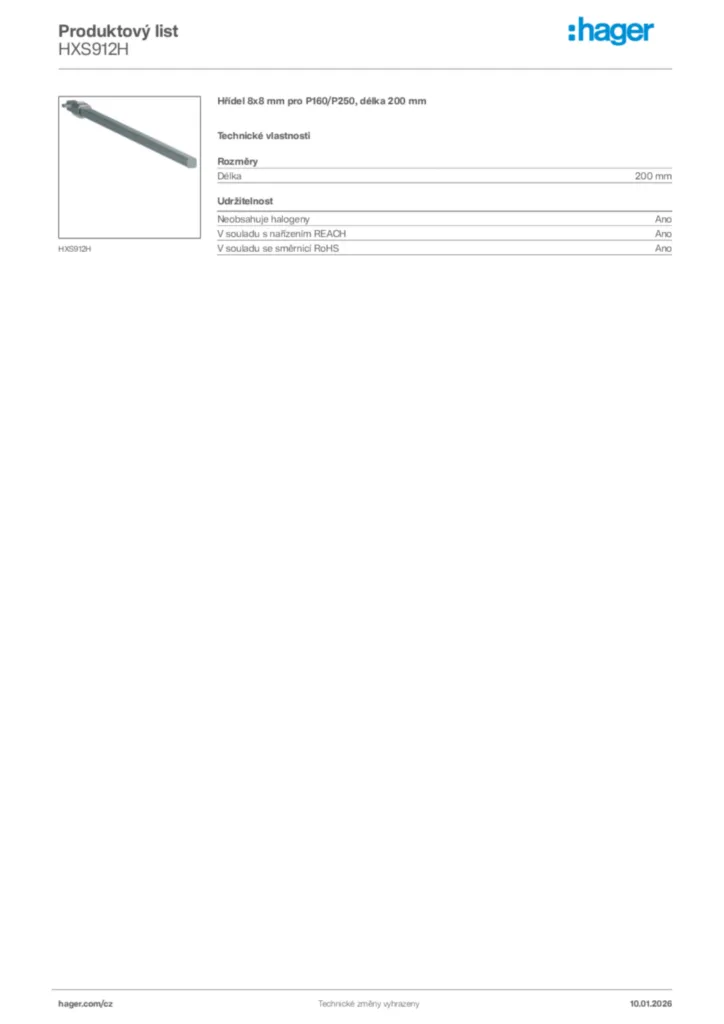 Produktový list
HXS912H

:hager

HXS912H

Hřídel 8x8 mm pro P160/P250, délka 200 mm

Technické vlastnosti

Rozměry

| Délka | 200 mm |
|---|---|

Udržitelnost

| Neobsahuje halogeny | Ano |
|---|---|
| V souladu s nařízením REACH | Ano |
| V souladu se směrnicí RoHS | Ano |

hager.com/cz

Technické změny vyhrazeny

10.01.2026